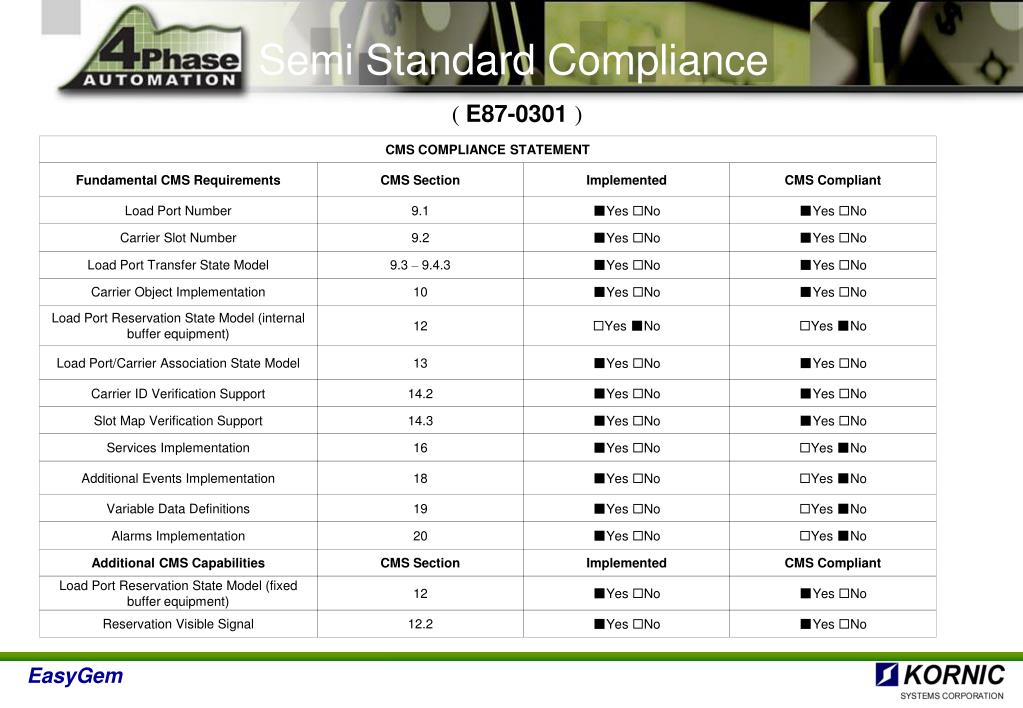 4Phase AUTOMATION

Semi Standard Compliance

( E87-0301 )

| CMS COMPLIANCE STATEMENT | | | |
|---|---|---|---|
| Fundamental CMS Requirements | CMS Section | Implemented | CMS Compliant |
| Load Port Number | 9.1 | ■Yes □No | ■Yes □No |
| Carrier Slot Number | 9.2 | ■Yes □No | ■Yes □No |
| Load Port Transfer State Model | 9.3 – 9.4.3 | ■Yes □No | ■Yes □No |
| Carrier Object Implementation | 10 | ■Yes □No | ■Yes □No |
| Load Port Reservation State Model (internal buffer equipment) | 12 | □Yes ■No | □Yes ■No |
| Load Port/Carrier Association State Model | 13 | ■Yes □No | ■Yes □No |
| Carrier ID Verification Support | 14.2 | ■Yes □No | ■Yes □No |
| Slot Map Verification Support | 14.3 | ■Yes □No | ■Yes □No |
| Services Implementation | 16 | ■Yes □No | □Yes ■No |
| Additional Events Implementation | 18 | ■Yes □No | □Yes ■No |
| Variable Data Definitions | 19 | ■Yes □No | □Yes ■No |
| Alarms Implementation | 20 | ■Yes □No | □Yes ■No |
| Additional CMS Capabilities | CMS Section | Implemented | CMS Compliant |
| Load Port Reservation State Model (fixed buffer equipment) | 12 | ■Yes □No | ■Yes □No |
| Reservation Visible Signal | 12.2 | ■Yes □No | ■Yes □No |

EasyGem

KORNIC SYSTEMS CORPORATION